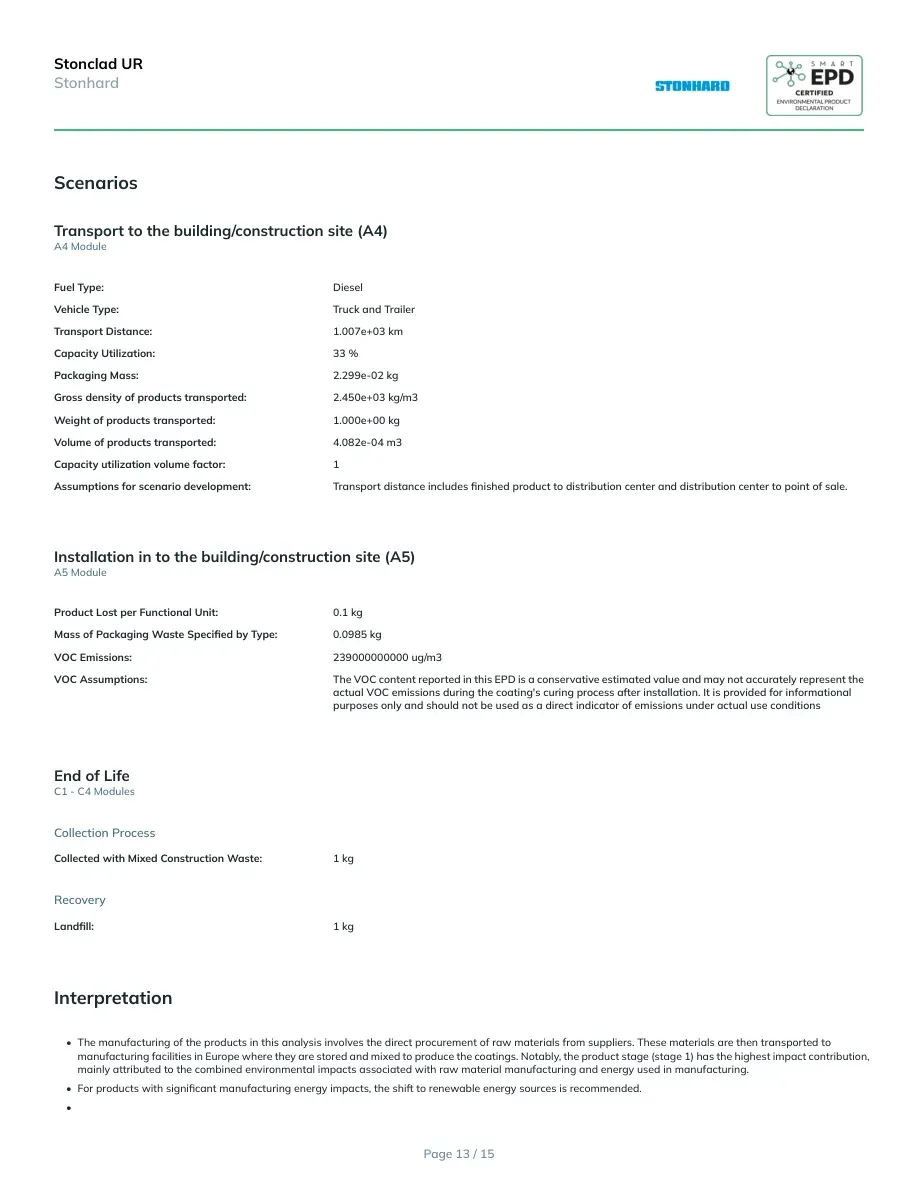 Stonclad UR
Stonhard

STONHARD

SMART
EPD
CERTIFIED
ENVIRONMENTAL PRODUCT DECLARATION

Scenarios

Transport to the building/construction site (A4)
A4 Module

Fuel Type: Diesel
Vehicle Type: Truck and Trailer
Transport Distance: 1.007e+03 km
Capacity Utilization: 33 %
Packaging Mass: 2.299e-02 kg
Gross density of products transported: 2.450e+03 kg/m3
Weight of products transported: 1.000e+00 kg
Volume of products transported: 4.082e-04 m3
Capacity utilization volume factor: 1
Assumptions for scenario development: Transport distance includes finished product to distribution center and distribution center to point of sale.

Installation in to the building/construction site (A5)
A5 Module

Product Lost per Functional Unit: 0.1 kg
Mass of Packaging Waste Specified by Type: 0.0985 kg
VOC Emissions: 239000000000 ug/m3
VOC Assumptions: The VOC content reported in this EPD is a conservative estimated value and may not accurately represent the actual VOC emissions during the coating's curing process after installation. It is provided for informational purposes only and should not be used as a direct indicator of emissions under actual use conditions

End of Life
C1 - C4 Modules

Collection Process
Collected with Mixed Construction Waste: 1 kg

Recovery
Landfill: 1 kg

Interpretation

• The manufacturing of the products in this analysis involves the direct procurement of raw materials from suppliers. These materials are then transported to manufacturing facilities in Europe where they are stored and mixed to produce the coatings. Notably, the product stage (stage 1) has the highest impact contribution, mainly attributed to the combined environmental impacts associated with raw material manufacturing and energy used in manufacturing.
• For products with significant manufacturing energy impacts, the shift to renewable energy sources is recommended.
•

Page 13 / 15